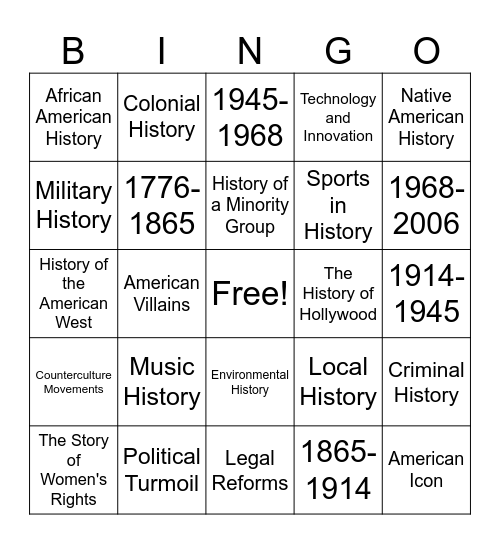 | B | I | N | G | O |
|---|---|---|---|---|
| African American History | Colonial History | 1945-1968 | Technology and Innovation | Native American History |
| Military History | 1776-1865 | History of a Minority Group | Sports in History | 1968-2006 |
| History of the American West | American Villains | Free! | The History of Hollywood | 1914-1945 |
| Counterculture Movements | Music History | Environmental History | Local History | Criminal History |
| The Story of Women's Rights | Political Turmoil | Legal Reforms | 1865-1914 | American Icon |